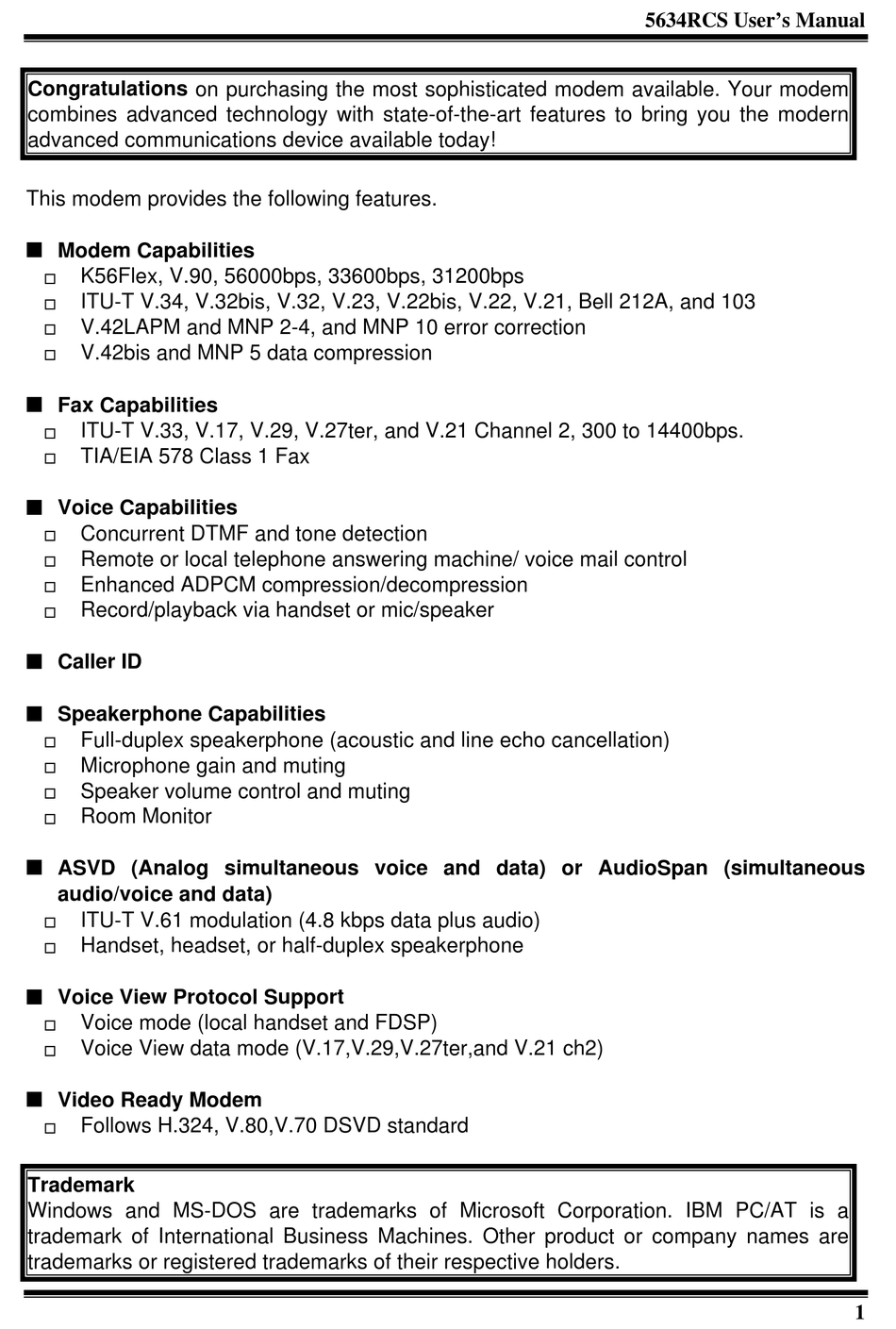 5634RCS User's Manual

Congratulations on purchasing the most sophisticated modem available. Your modem combines advanced technology with state-of-the-art features to bring you the modern advanced communications device available today!

This modem provides the following features.

■ Modem Capabilities
□ K56Flex, V.90, 56000bps, 33600bps, 31200bps
□ ITU-T V.34, V.32bis, V.32, V.23, V.22bis, V.22, V.21, Bell 212A, and 103
□ V.42LAPM and MNP 2-4, and MNP 10 error correction
□ V.42bis and MNP 5 data compression

■ Fax Capabilities
□ ITU-T V.33, V.17, V.29, V.27ter, and V.21 Channel 2, 300 to 14400bps.
□ TIA/EIA 578 Class 1 Fax

■ Voice Capabilities
□ Concurrent DTMF and tone detection
□ Remote or local telephone answering machine/ voice mail control
□ Enhanced ADPCM compression/decompression
□ Record/playback via handset or mic/speaker

■ Caller ID

■ Speakerphone Capabilities
□ Full-duplex speakerphone (acoustic and line echo cancellation)
□ Microphone gain and muting
□ Speaker volume control and muting
□ Room Monitor

■ ASVD (Analog simultaneous voice and data) or AudioSpan (simultaneous audio/voice and data)
□ ITU-T V.61 modulation (4.8 kbps data plus audio)
□ Handset, headset, or half-duplex speakerphone

■ Voice View Protocol Support
□ Voice mode (local handset and FDSP)
□ Voice View data mode (V.17,V.29,V.27ter,and V.21 ch2)

■ Video Ready Modem
□ Follows H.324, V.80,V.70 DSVD standard

Trademark
Windows and MS-DOS are trademarks of Microsoft Corporation. IBM PC/AT is a trademark of International Business Machines. Other product or company names are trademarks or registered trademarks of their respective holders.

1